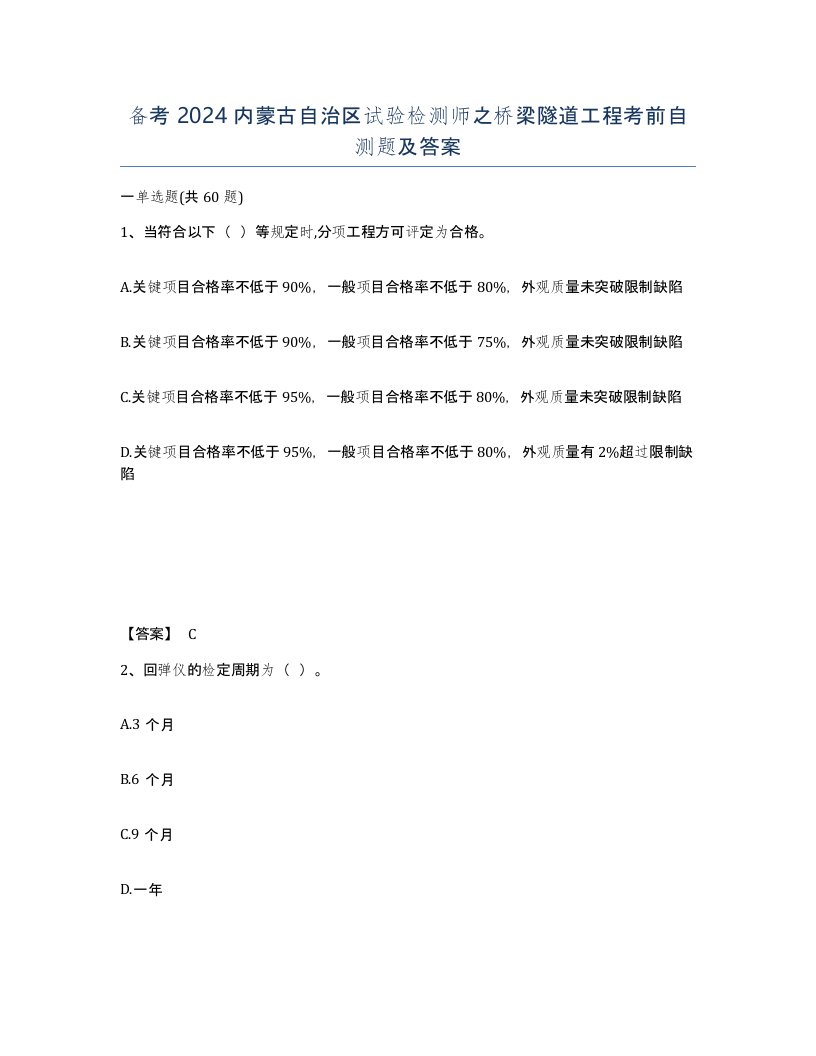 备考 2024 内蒙古自治区试验检测师之桥梁隧道工程考前自测题及答案

一单选题(共 60 题)

1、当符合以下（ ）等规定时,分项工程方可评定为合格。

A.关键项目合格率不低于 90%，一般项目合格率不低于 80%，外观质量未突破限制缺陷

B.关键项目合格率不低于 90%，一般项目合格率不低于 75%，外观质量未突破限制缺陷

C.关键项目合格率不低于 95%，一般项目合格率不低于 80%，外观质量未突破限制缺陷

D.关键项目合格率不低于 95%，一般项目合格率不低于 80%，外观质量有 2%超过限制缺陷

【答案】 C

2、回弹仪的检定周期为（ ）。

A.3 个月

B.6 个月

C.9 个月

D.一年